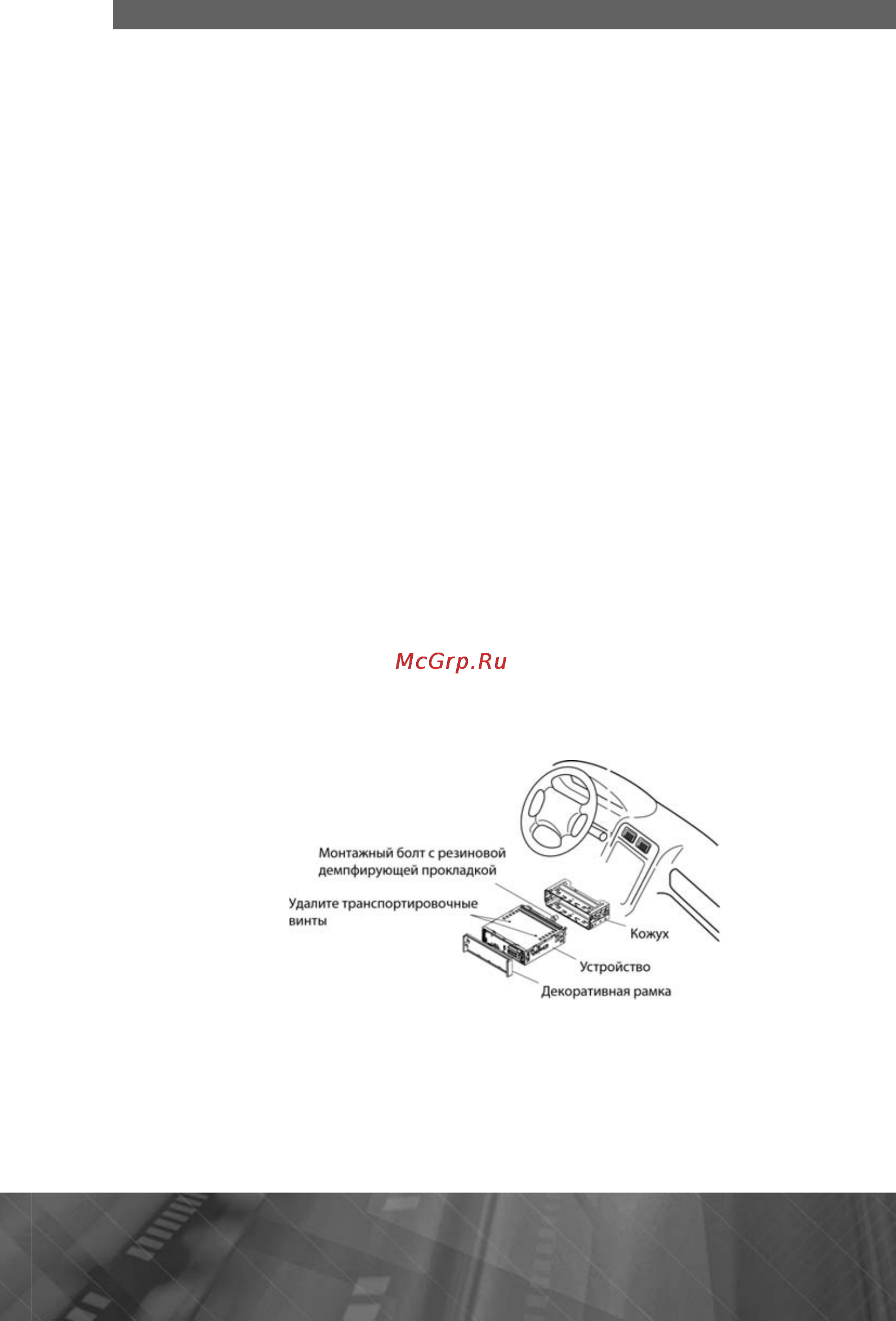 McGrp.Ru

Монтажный болт с резиновой демпфирующей прокладкой

Удалите транспортировочные винты

Кожух

Устройство

Декоративная рамка